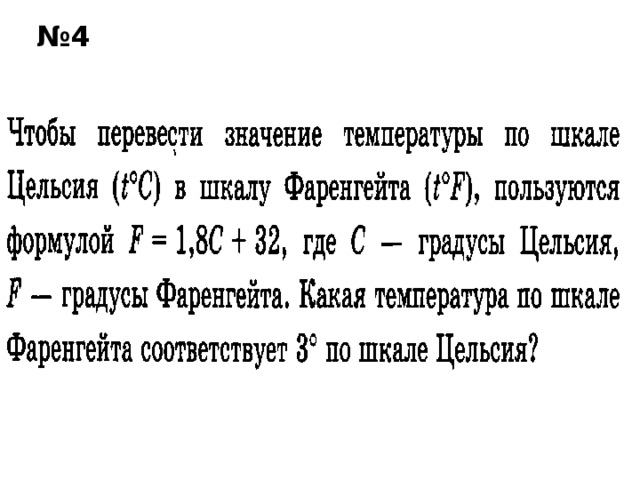 №4

Чтобы перевести значение температуры по шкале Цельсия ($t°C$) в шкалу Фаренгейта ($t°F$), пользуются формулой $F = 1,8C + 32$, где $C$ — градусы Цельсия, $F$ — градусы Фаренгейта. Какая температура по шкале Фаренгейта соответствует $3°$ по шкале Цельсия?